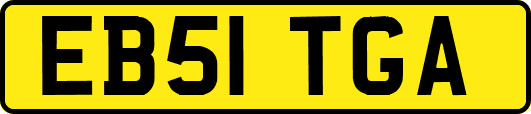 EB51 TGA